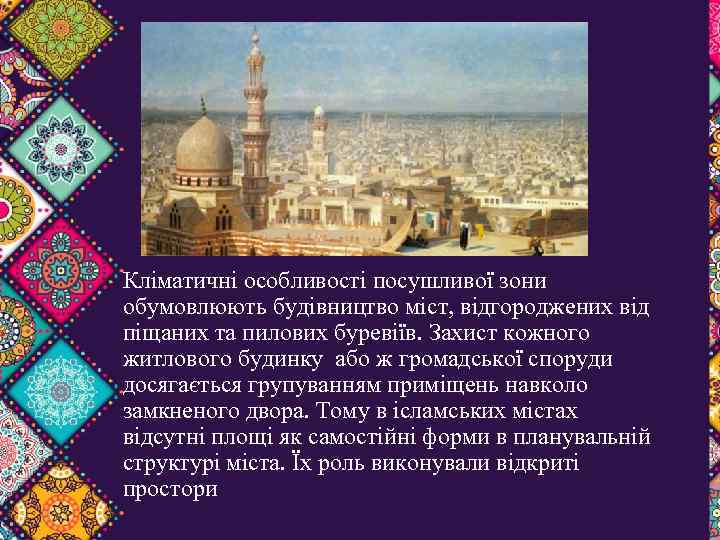 Кліматичні особливості посушливої зони обумовлюють будівництво міст, відгороджених від піщаних та пилових буревіїв. Захист кожного житлового будинку  або ж громадської споруди досягається групуванням приміщень навколо замкненого двора. Тому в ісламських містах відсутні площі як самостійні форми в планувальній структурі міста. Їх роль виконували відкриті простори